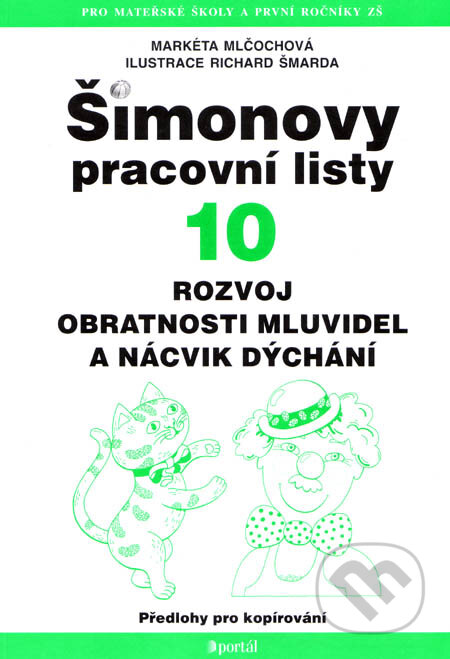 PRO MATEŘSKÉ ŠKOLY A PRVNÍ ROČNÍKY ZŠ

MARKÉTA MLČOCHOVÁ
ILUSTRACE RICHARD ŠMARDA

Šimonovy pracovní listy

10

ROZVOJ OBRATNOSTI MLUVIDEL A NÁCVIK DÝCHÁNÍ

Předlohy pro kopírování

portál